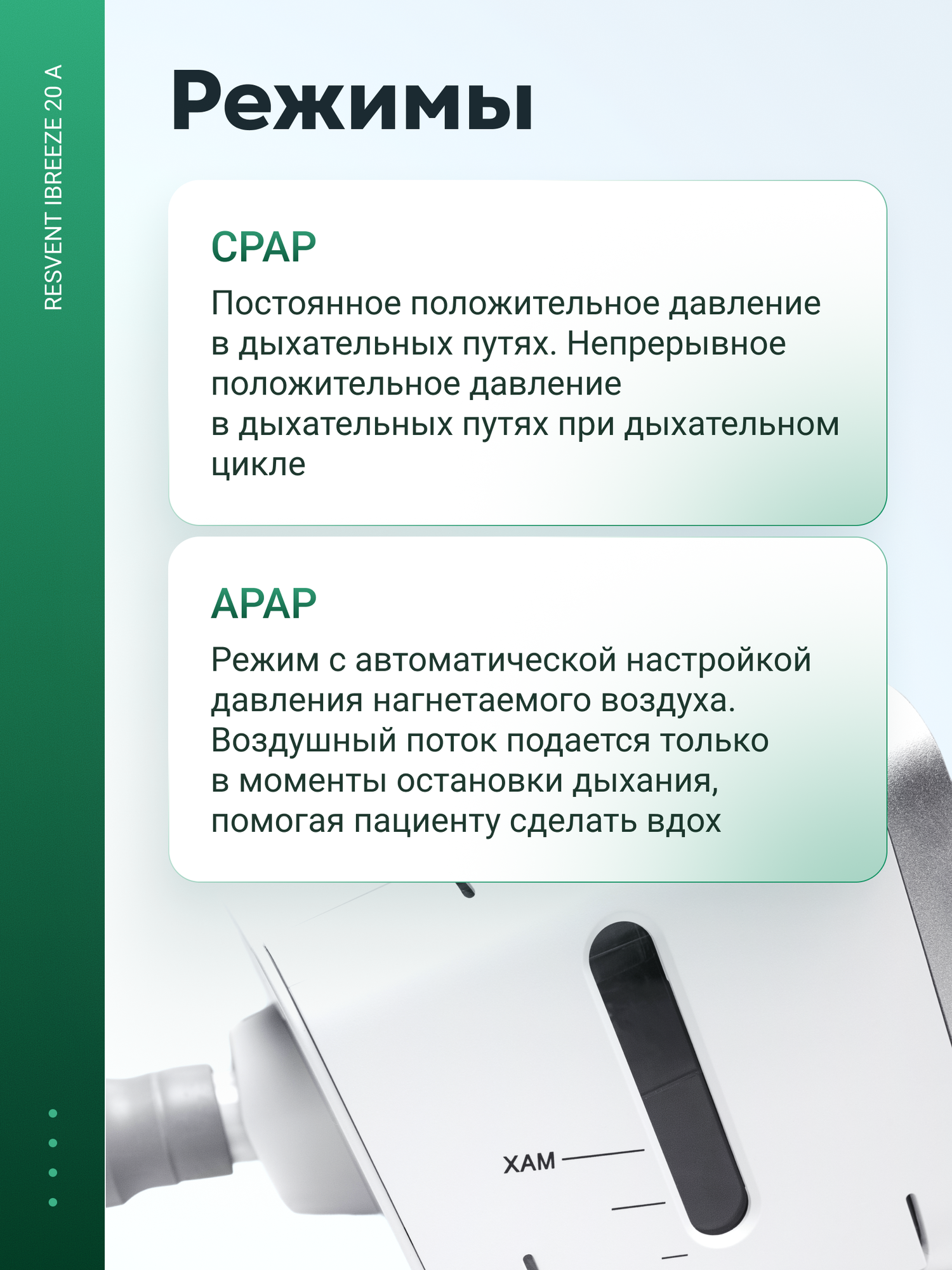 RESVENT IBREEZE 20 A

Режимы

CPAP

Постоянное положительное давление в дыхательных путях. Непрерывное положительное давление в дыхательных путях при дыхательном цикле

APAP

Режим с автоматической настройкой давления нагнетаемого воздуха. Воздушный поток подается только в моменты остановки дыхания, помогая пациенту сделать вдох

XAM